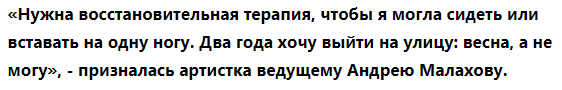 «Нужна восстановительная терапия, чтобы я могла сидеть или вставать на одну ногу. Два года хочу выйти на улицу: весна, а не могу», - призналась артистка ведущему Андрею Малахову.